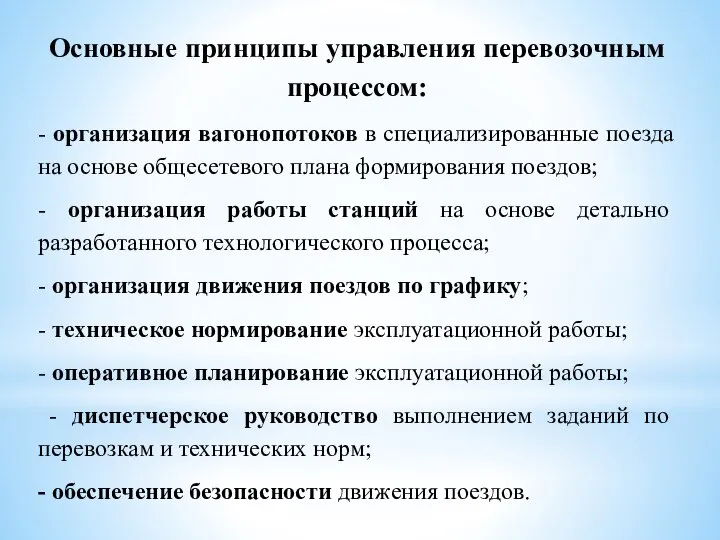 Основные принципы управления перевозочным процессом:

- организация вагонопотоков в специализированные поезда на основе общесетевого плана формирования поездов;

- организация работы станций на основе детально разработанного технологического процесса;

- организация движения поездов по графику;

- техническое нормирование эксплуатационной работы;

- оперативное планирование эксплуатационной работы;

- диспетчерское руководство выполнением заданий по перевозкам и технических норм;

- обеспечение безопасности движения поездов.